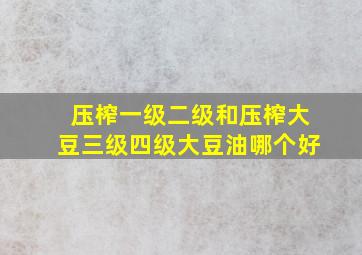 压榨一级二级和压榨大豆三级四级大豆油哪个好